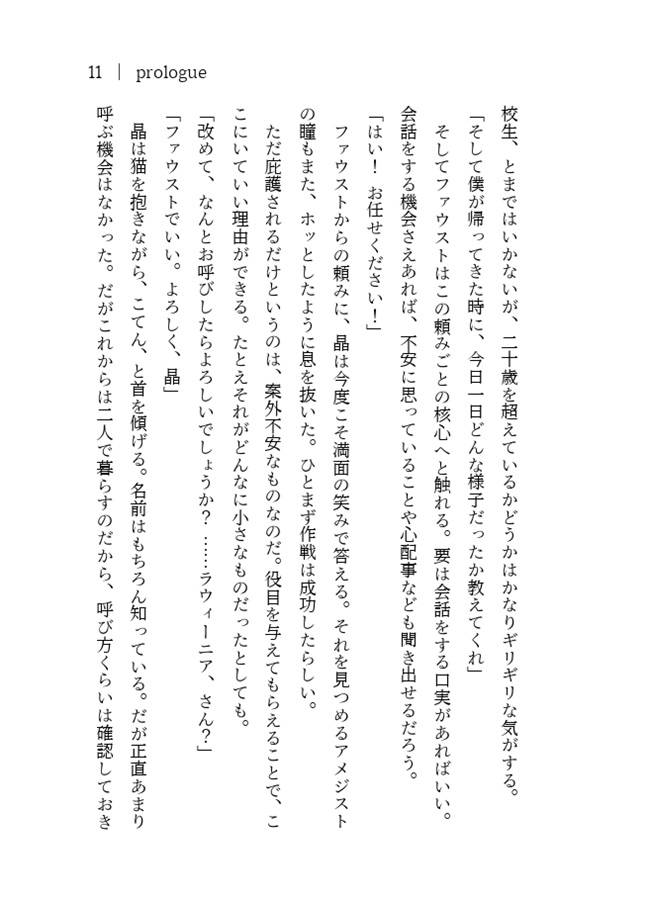 11 | prologue

校生、とまではいかないが、二十歳を超えているかどうかはかなりギリギリな気がする。

「そして僕が帰ってきた時に、今日一日どんな様子だったか教えてくれ」

そしてファウストはこの頼みごとの核心へと触れる。要は会話をする口実があればいい。会話をする機会さえあれば、不安に思っていることや心配事なども聞き出せるだろう。

「はい！ お任せください！」

ファウストからの頼みに、晶は今度こそ満面の笑みで答える。それを見つめるアメジストの瞳もまた、ホッとしたように息を抜いた。ひとまず作戦は成功したらしい。

ただ庇護されるだけというのは、案外不安なものなのだ。役目を与えてもらえることで、ここにいていい理由ができる。たとえそれがどんなに小さなものだったとしても。

「改めて、なんとお呼びしたらよろしいでしょうか？ ……ラウィーニア、さん？」

「ファウストでいい。よろしく、晶」

晶は猫を抱きながら、こてん、と首を傾げる。名前はもちろん知っている。だが正直あまり呼ぶ機会はなかった。だがこれからは二人で暮らすのだから、呼び方くらいは確認しておき